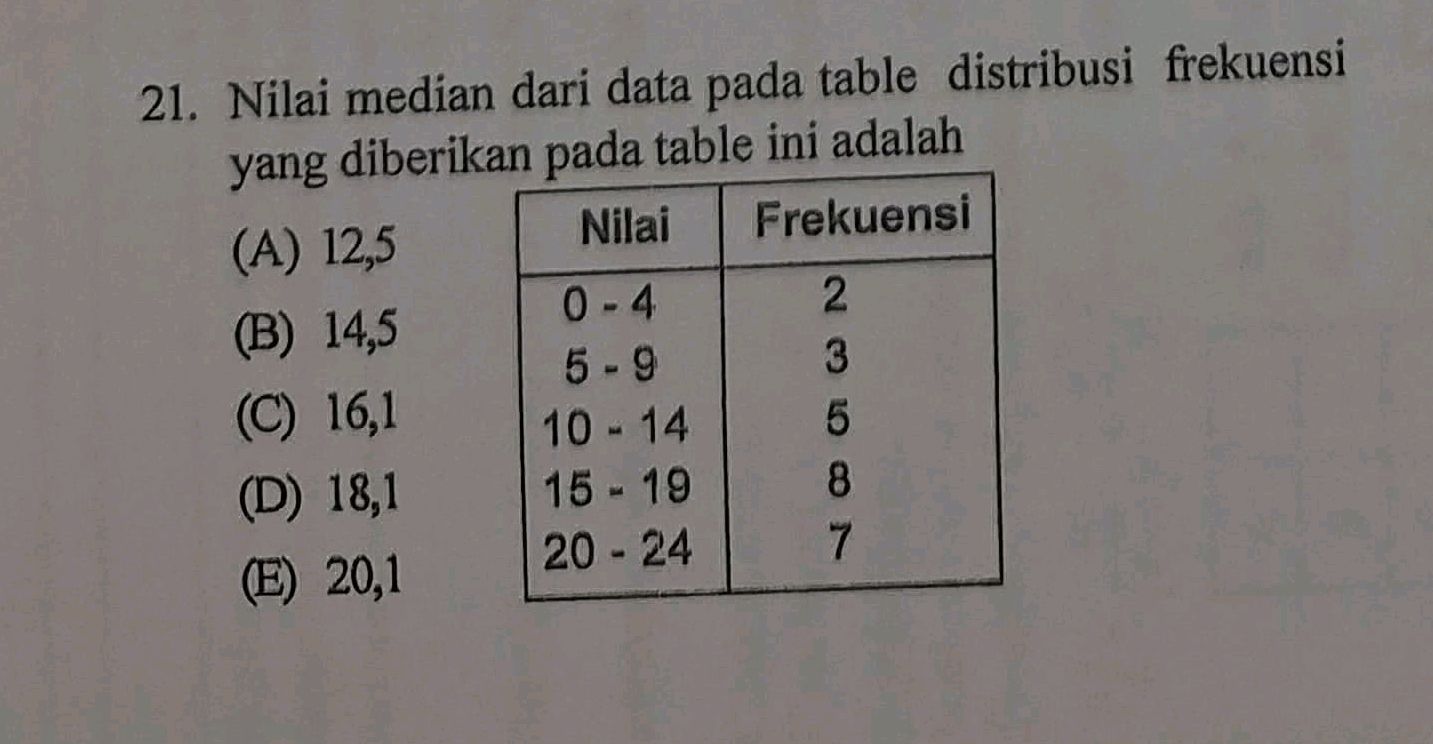 21. Nilai median dari data pada table distribusi frekuensi yang diberikan pada table ini adalah

(A) 12,5
(B) 14,5
(C) 16,1
(D) 18,1
(E) 20,1

| Nilai | Frekuensi |
|---|---|
| 0 - 4 | 2 |
| 5 - 9 | 3 |
| 10 - 14 | 5 |
| 15 - 19 | 8 |
| 20 - 24 | 7 |